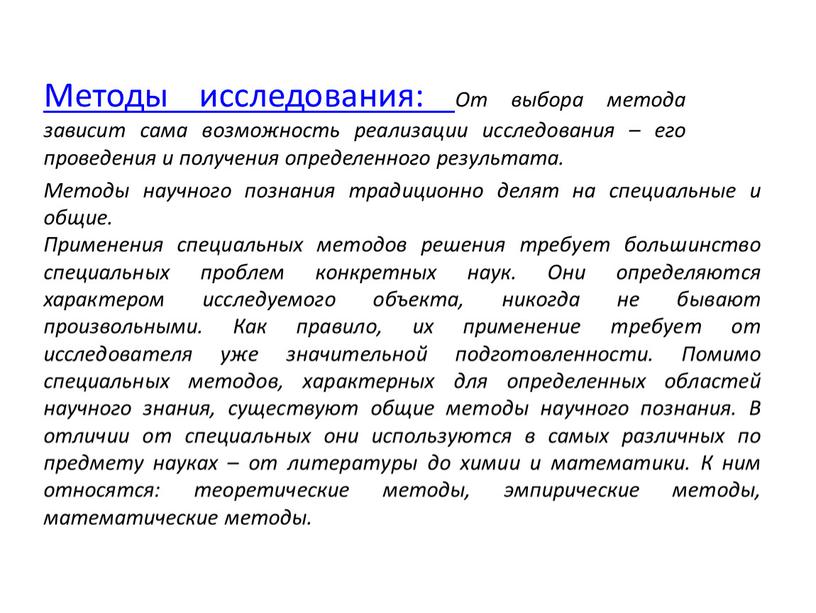 Методы исследования: От выбора метода зависит сама возможность реализации исследования – его проведения и получения определенного результата.

Методы научного познания традиционно делят на специальные и общие.
Применения специальных методов решения требует большинство специальных проблем конкретных наук. Они определяются характером исследуемого объекта, никогда не бывают произвольными. Как правило, их применение требует от исследователя уже значительной подготовленности. Помимо специальных методов, характерных для определенных областей научного знания, существуют общие методы научного познания. В отличии от специальных они используются в самых различных по предмету науках – от литературы до химии и математики. К ним относятся: теоретические методы, эмпирические методы, математические методы.